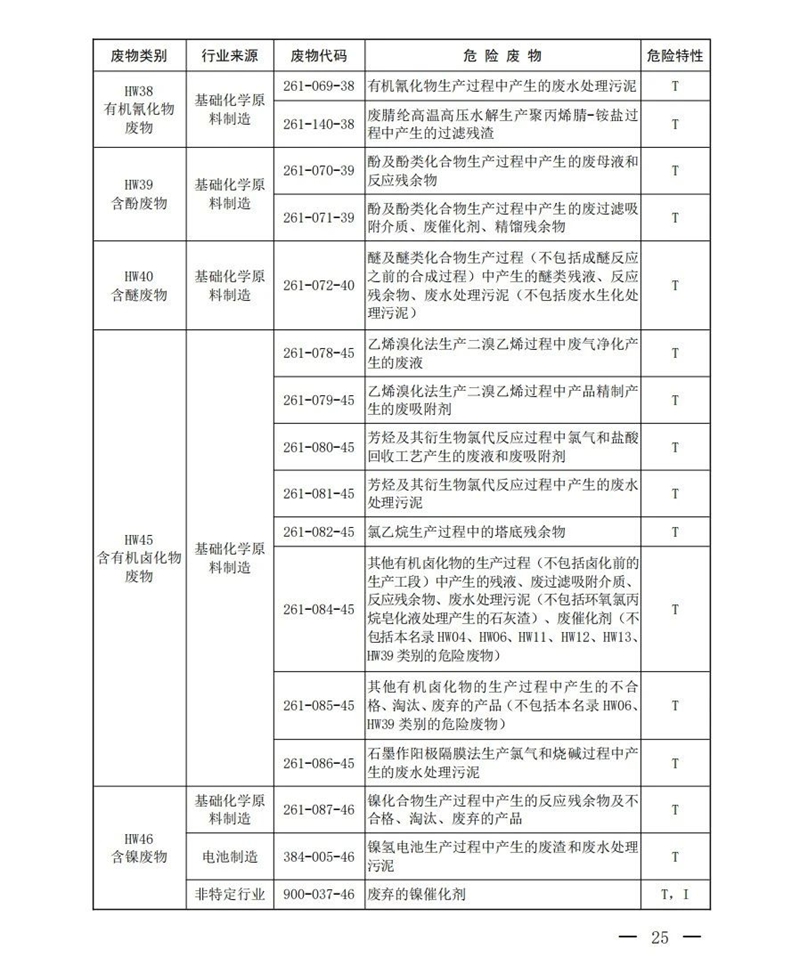 | 废物类别 | 行业来源 | 废物代码 | 危 险 废 物 | 危险特性 |
|---|---|---|---|---|
| HW38 有机氰化物废物 | 基础化学原料制造 | 261-069-38 | 有机氰化物生产过程中产生的废水处理污泥 | T |
| | | 261-140-38 | 废腈纶高温高压水解生产聚丙烯腈-铵盐过程中产生的过滤残渣 | T |
| HW39 含酚废物 | 基础化学原料制造 | 261-070-39 | 酚及酚类化合物生产过程中产生的废母液和反应残余物 | T |
| | | 261-071-39 | 酚及酚类化合物生产过程中产生的废过滤吸附介质、废催化剂、精馏残余物 | T |
| HW40 含醚废物 | 基础化学原料制造 | 261-072-40 | 醚及醚类化合物生产过程（不包括成醚反应之前的合成过程）中产生的醚类残液、反应残余物、废水处理污泥（不包括废水生化处理污泥） | T |
| HW45 含有机卤化物废物 | 基础化学原料制造 | 261-078-45 | 乙烯溴化法生产二溴乙烯过程中废气净化产生的废液 | T |
| | | 261-079-45 | 乙烯溴化法生产二溴乙烯过程中产品精制产生的废吸附剂 | T |
| | | 261-080-45 | 芳烃及其衍生物氯代反应过程中氯气和盐酸回收工艺产生的废液和废吸附剂 | T |
| | | 261-081-45 | 芳烃及其衍生物氯代反应过程中产生的废水处理污泥 | T |
| | | 261-082-45 | 氯乙烷生产过程中的塔底残余物 | T |
| | | 261-084-45 | 其他有机卤化物的生产过程（不包括卤化前的生产工段）中产生的残液、废过滤吸附介质、反应残余物、废水处理污泥（不包括环氧氯丙烷皂化液处理产生的石灰渣）、废催化剂（不包括本名录 HW04、HW06、HW11、HW12、HW13、HW39 类别的危险废物） | T |
| | | 261-085-45 | 其他有机卤化物的生产过程中产生的不合格、淘汰、废弃的产品（不包括本名录 HW06、HW39 类别的危险废物） | T |
| | | 261-086-45 | 石墨作阳极隔膜法生产氯气和烧碱过程中产生的废水处理污泥 | T |
| HW46 含镍废物 | 基础化学原料制造 | 261-087-46 | 镍化合物生产过程中产生的反应残余物及不合格、淘汰、废弃的产品 | T |
| | 电池制造 | 384-005-46 | 镍氢电池生产过程中产生的废渣和废水处理污泥 | T |
| | 非特定行业 | 900-037-46 | 废弃的镍催化剂 | T，I |

— 25 —